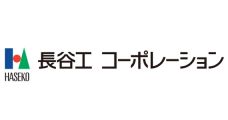 HASEKO
長谷工 コーポレーション